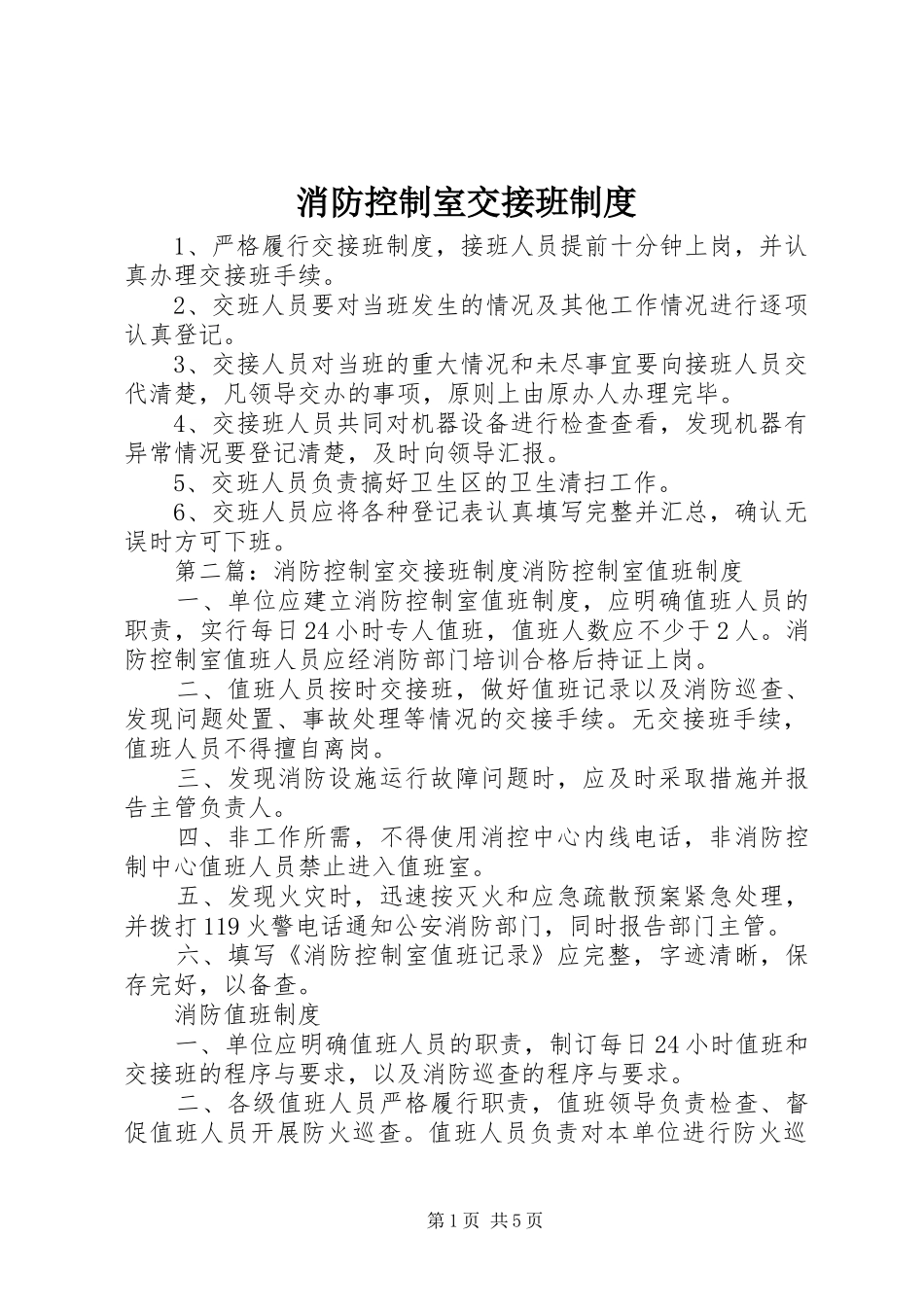 消防控制室交接班制度

1、严格履行交接班制度，接班人员提前十分钟上岗，并认真办理交接班手续。

2、交班人员要对当班发生的情况及其他工作情况进行逐项认真登记。

3、交接人员对当班的重大情况和未尽事宜要向接班人员交代清楚，凡领导交办的事项，原则上由原办人办理完毕。

4、交接班人员共同对机器设备进行检查查看，发现机器有异常情况要登记清楚，及时向领导汇报。

5、交班人员负责搞好卫生区的卫生清扫工作。

6、交班人员应将各种登记表认真填写完整并汇总，确认无误时方可下班。

第二篇：消防控制室交接班制度消防控制室值班制度

一、单位应建立消防控制室值班制度，应明确值班人员的职责，实行每日24小时专人值班，值班人数应不少于2人。消防控制室值班人员应经消防部门培训合格后持证上岗。

二、值班人员按时交接班，做好值班记录以及消防巡查、发现问题处置、事故处理等情况的交接手续。无交接班手续，值班人员不得擅自离岗。

三、发现消防设施运行故障问题时，应及时采取措施并报告主管负责人。

四、非工作所需，不得使用消控中心内线电话，非消防控制中心值班人员禁止进入值班室。

五、发现火灾时，迅速按灭火和应急疏散预案紧急处理，并拨打119火警电话通知公安消防部门，同时报告部门主管。

六、填写《消防控制室值班记录》应完整，字迹清晰，保存完好，以备查。

消防值班制度

一、单位应明确值班人员的职责，制订每日24小时值班和交接班的程序与要求，以及消防巡查的程序与要求。

二、各级值班人员严格履行职责，值班领导负责检查、督促值班人员开展防火巡查。值班人员负责对本单位进行防火巡

第1页 共5页